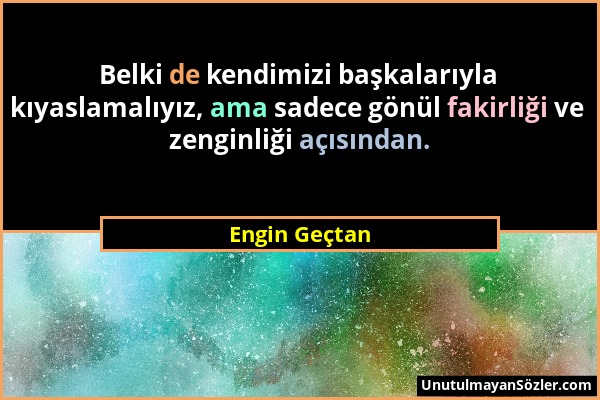 Belki de kendimizi başkalarıyla kıyaslamalıyız, ama sadece gönül fakirliği ve zenginliği açısından.

Engin Geçtan

UnutulmayanSözler.com